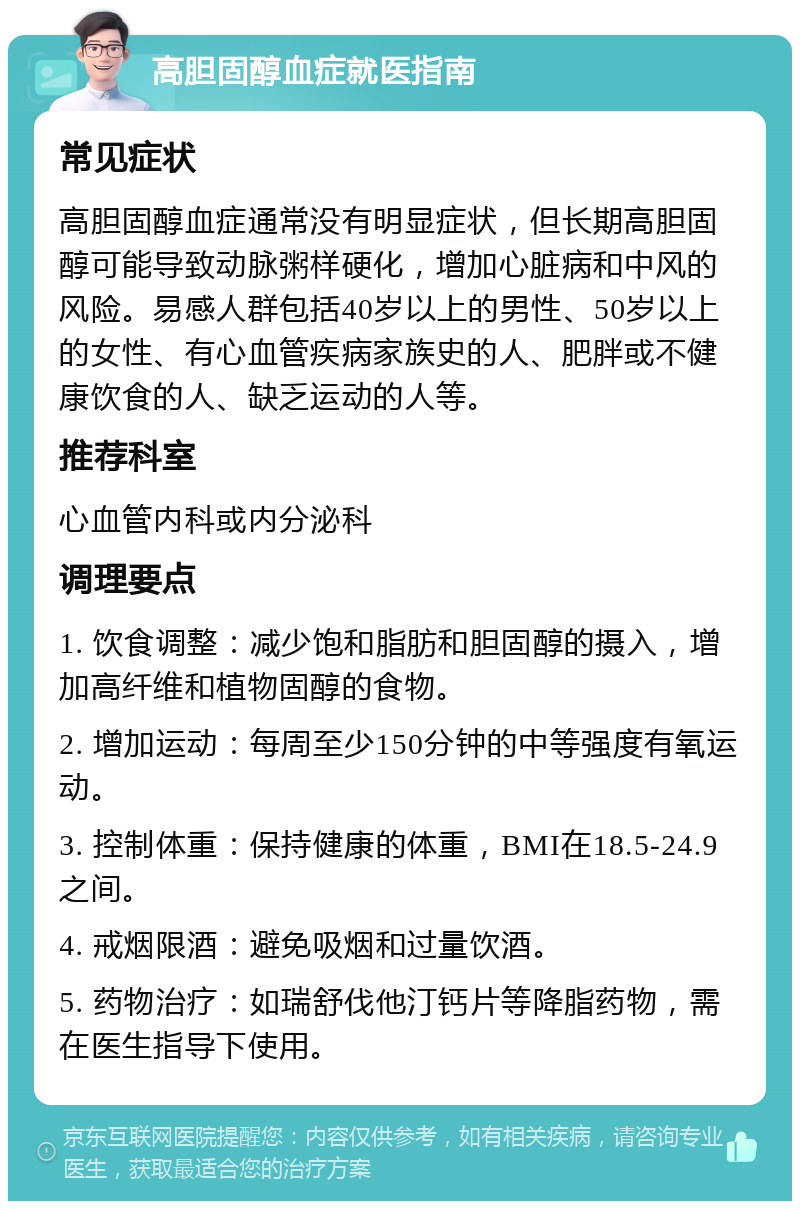 高胆固醇血症就医指南

常见症状

高胆固醇血症通常没有明显症状，但长期高胆固醇可能导致动脉粥样硬化，增加心脏病和中风的风险。易感人群包括40岁以上的男性、50岁以上的女性、有心血管疾病家族史的人、肥胖或不健康饮食的人、缺乏运动的人等。

推荐科室

心血管内科或内分泌科

调理要点

1. 饮食调整：减少饱和脂肪和胆固醇的摄入，增加高纤维和植物固醇的食物。

2. 增加运动：每周至少150分钟的中等强度有氧运动。

3. 控制体重：保持健康的体重，BMI在18.5-24.9之间。

4. 戒烟限酒：避免吸烟和过量饮酒。

5. 药物治疗：如瑞舒伐他汀钙片等降脂药物，需在医生指导下使用。

京东互联网医院提醒您：内容仅供参考，如有相关疾病，请咨询专业医生，获取最适合您的治疗方案